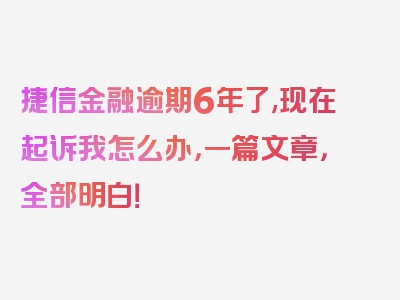 捷信金融逾期6年了,现在起诉我怎么办,一篇文章,全部明白!